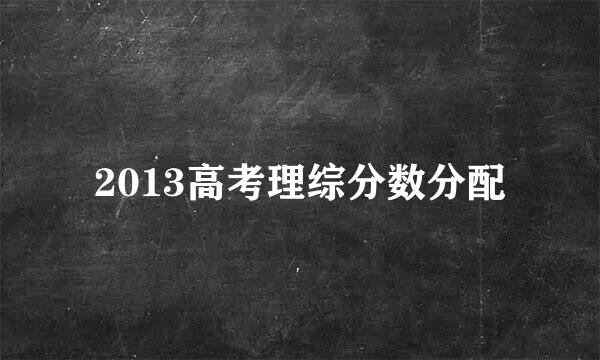 2013高考理综分数分配